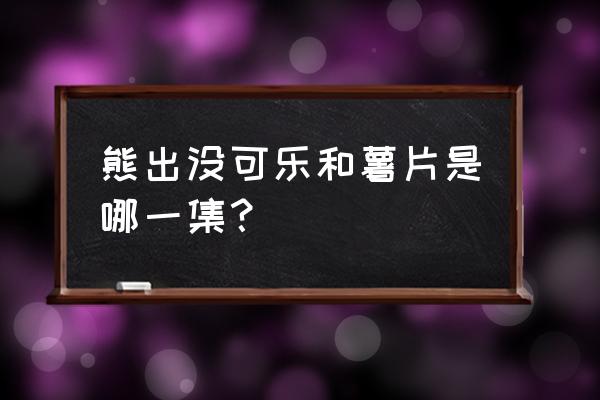 熊出没可乐和薯片是哪一集？